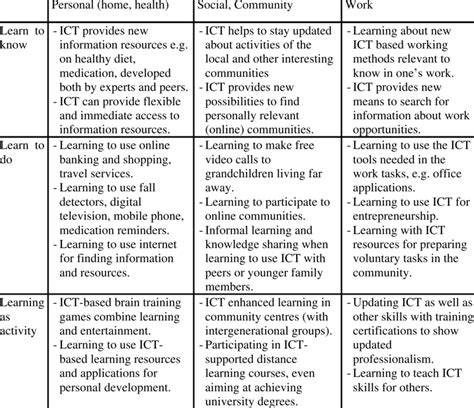 | | Personal (home, health) | Social, Community | Work |
|---|---|---|---|
| Learn to know | - ICT provides new information resources e.g. on healthy diet, medication, developed both by experts and peers. - ICT can provide flexible and immediate access to information resources. | - ICT helps to stay updated about activities of the local and other interesting communities - ICT provides new possibilities to find personally relevant (online) communities. | - Learning about new ICT based working methods relevant to know in one's work. - ICT provides new means to search for information about work opportunities. |
| Learn to do | - Learning to use online banking and shopping, travel services. - Learning to use fall detectors, digital television, mobile phone, medication reminders. - Learning to use internet for finding information and resources. | - Learning to make free video calls to grandchildren living far away. - Learning to participate to online communities. - Informal learning and knowledge sharing when learning to use ICT with peers or younger family members. | - Learning to use the ICT tools needed in the work tasks, e.g. office applications. - Learning to use ICT for entrepreneurship. - Learning with ICT resources for preparing voluntary tasks in the community. |
| Learning as activity | - ICT-based brain training games combine learning and entertainment. - Learning to use ICT-based learning resources and applications for personal development. | - ICT enhanced learning in community centres (with intergenerational groups). - Participating in ICT-supported distance learning courses, even aiming at achieving university degrees. | - Updating ICT as well as other skills with training certifications to show updated professionalism. - Learning to teach ICT skills for others. |